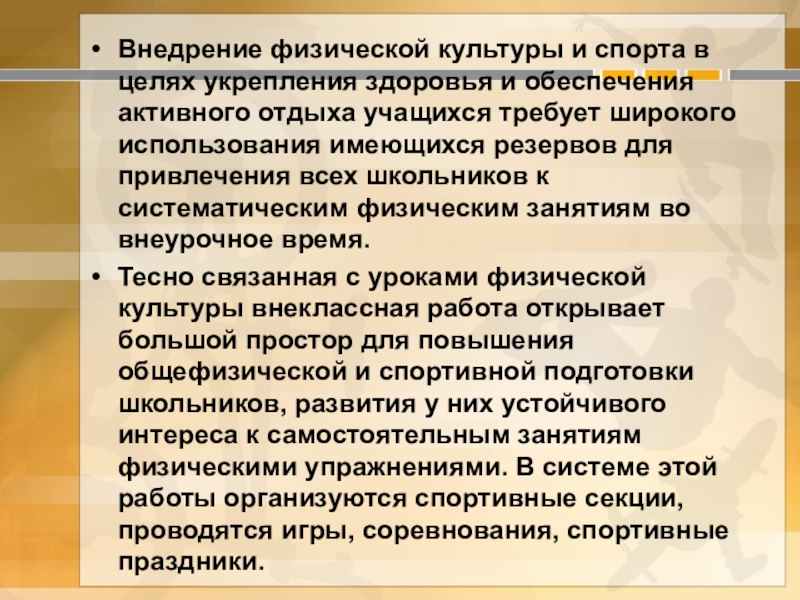 • Внедрение физической культуры и спорта в целях укрепления здоровья и обеспечения активного отдыха учащихся требует широкого использования имеющихся резервов для привлечения всех школьников к систематическим физическим занятиям во внеурочное время.

• Тесно связанная с уроками физической культуры внеклассная работа открывает большой простор для повышения общефизической и спортивной подготовки школьников, развития у них устойчивого интереса к самостоятельным занятиям физическими упражнениями. В системе этой работы организуются спортивные секции, проводятся игры, соревнования, спортивные праздники.